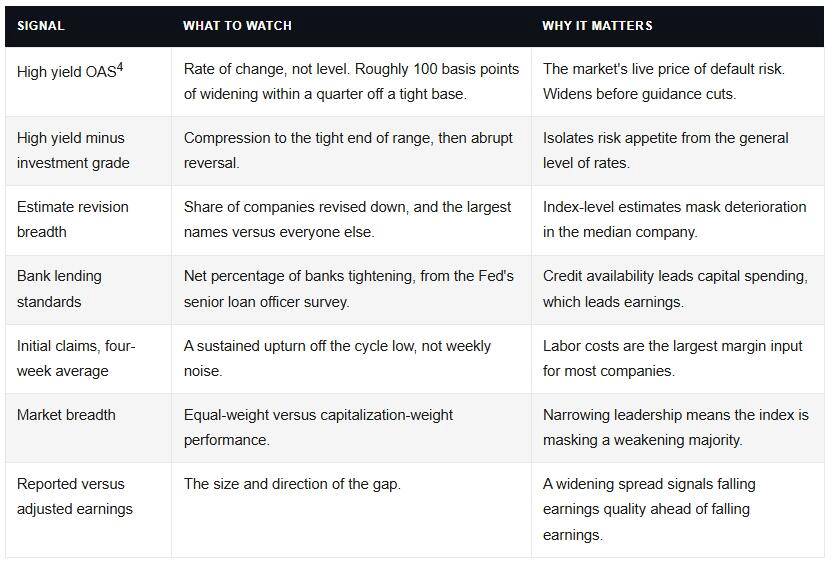 | SIGNAL | WHAT TO WATCH | WHY IT MATTERS |
|---|---|---|
| High yield OAS$^4$ | Rate of change, not level. Roughly 100 basis points of widening within a quarter off a tight base. | The market's live price of default risk. Widens before guidance cuts. |
| High yield minus investment grade | Compression to the tight end of range, then abrupt reversal. | Isolates risk appetite from the general level of rates. |
| Estimate revision breadth | Share of companies revised down, and the largest names versus everyone else. | Index-level estimates mask deterioration in the median company. |
| Bank lending standards | Net percentage of banks tightening, from the Fed's senior loan officer survey. | Credit availability leads capital spending, which leads earnings. |
| Initial claims, four-week average | A sustained upturn off the cycle low, not weekly noise. | Labor costs are the largest margin input for most companies. |
| Market breadth | Equal-weight versus capitalization-weight performance. | Narrowing leadership means the index is masking a weakening majority. |
| Reported versus adjusted earnings | The size and direction of the gap. | A widening spread signals falling earnings quality ahead of falling earnings. |